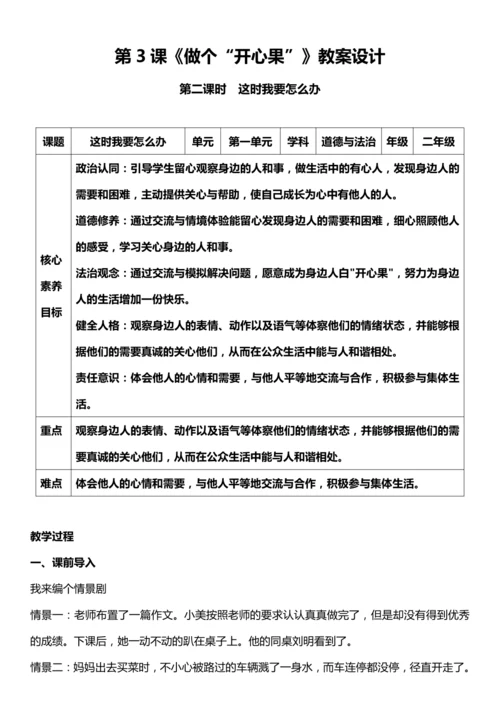 第 3 课《做个“开心果”》教案设计

第二课时　这时我要怎么办

| 课题 | 这时我要怎么办 | 单元 | 第一单元 | 学科 | 道德与法治 | 年级 | 二年级 |
|---|---|---|---|---|---|---|---|
| 核心素养目标 | 政治认同：引导学生留心观察身边的人和事，做生活中的有心人，发现身边人的需要和困难，主动提供关心与帮助，使自己成长为心中有他人的人。<br>道德修养：通过交流与情境体验能留心发现身边人的需要和困难，细心照顾他人的感受，学习关心身边的人和事。<br>法治观念：通过交流与模拟解决问题，愿意成为身边人白"开心果"，努力为身边人的生活增加一份快乐。<br>健全人格：观察身边人的表情、动作以及语气等体察他们的情绪状态，并能够根据他们的需要真诚的关心他们，从而在公众生活中能与人和谐相处。<br>责任意识：体会他人的心情和需要，与他人平等地交流与合作，积极参与集体生活。 | | | | | | |
| 重点 | 观察身边人的表情、动作以及语气等体察他们的情绪状态，并能够根据他们的需要真诚的关心他们，从而在公众生活中能与人和谐相处。 | | | | | | |
| 难点 | 体会他人的心情和需要，与他人平等地交流与合作，积极参与集体生活。 | | | | | | |

教学过程

一、课前导入

我来编个情景剧

情景一：老师布置了一篇作文。小美按照老师的要求认认真真做完了，但是却没有得到优秀的成绩。下课后，她一动不动的趴在桌子上。他的同桌刘明看到了。

情景二：妈妈出去买菜时，不小心被路过的车辆溅了一身水，而车连停都没停，径直开走了。